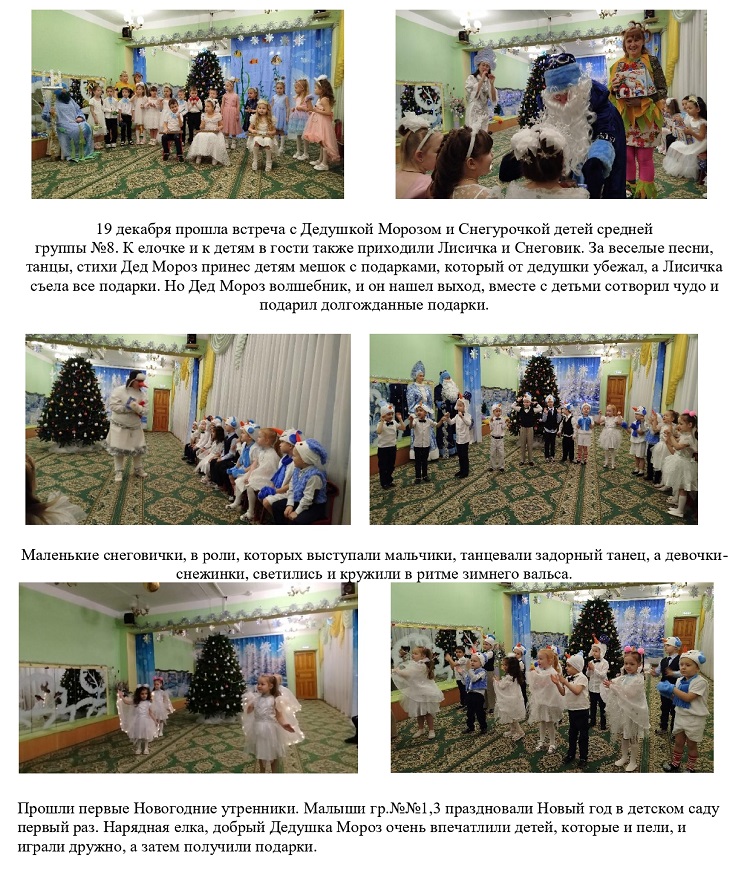 19 декабря прошла встреча с Дедушкой Морозом и Снегурочкой детей средней группы №8. К елочке и к детям в гости также приходили Лисичка и Снеговик. За веселые песни, танцы, стихи Дед Мороз принес детям мешок с подарками, который от дедушки убежал, а Лисичка съела все подарки. Но Дед Мороз волшебник, и он нашел выход, вместе с детьми сотворил чудо и подарил долгожданные подарки.

Маленькие снеговички, в роли, которых выступали мальчики, танцевали задорный танец, а девочки-снежинки, светились и кружили в ритме зимнего вальса.

Прошли первые Новогодние утренники. Малыши гр.№№1,3 праздновали Новый год в детском саду первый раз. Нарядная елка, добрый Дедушка Мороз очень впечатлили детей, которые и пели, и играли дружно, а затем получили подарки.